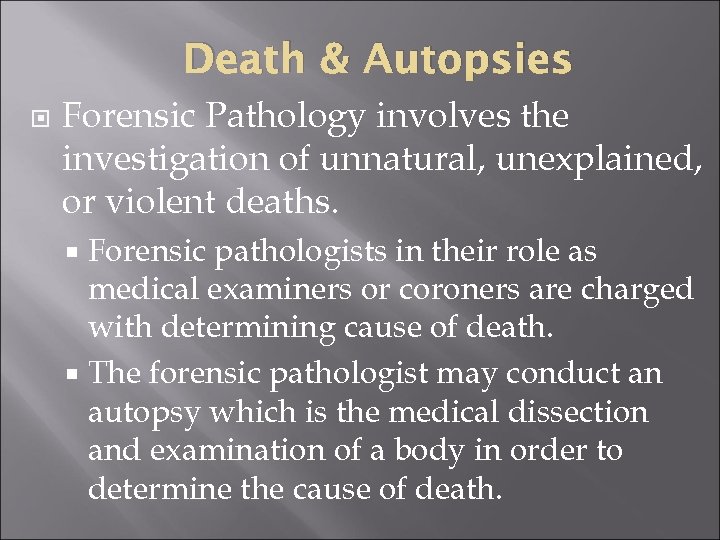 Death & Autopsies

Forensic Pathology involves the investigation of unnatural, unexplained, or violent deaths.

Forensic pathologists in their role as medical examiners or coroners are charged with determining cause of death.

The forensic pathologist may conduct an autopsy which is the medical dissection and examination of a body in order to determine the cause of death.